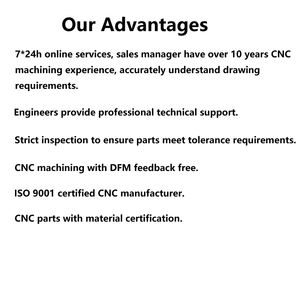 Our Advantages

7*24h online services, sales manager have over 10 years CNC machining experience, accurately understand drawing requirements.

Engineers provide professional technical support.

Strict inspection to ensure parts meet tolerance requirements.

CNC machining with DFM feedback free.

ISO 9001 certified CNC manufacturer.

CNC parts with material certification.